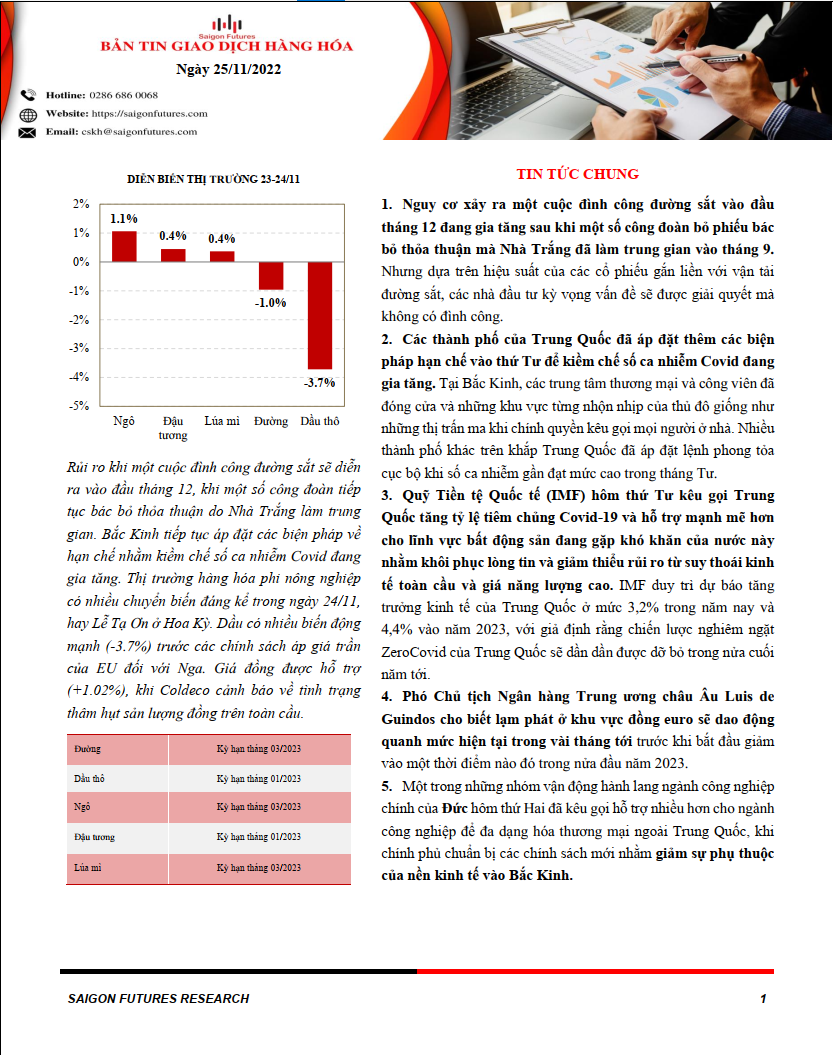 Saigon Futures
BẢN TIN GIAO DỊCH HÀNG HÓA
Ngày 25/11/2022

Hotline: 0286 686 0068
Website: https://saigonfutures.com
Email: cskh@saigonfutures.com

DIỄN BIẾN THỊ TRƯỜNG 23-24/11

2%
1%
0%
-1%
-2%
-3%
-4%
-5%

1.1%
0.4%
0.4%
-1.0%
-3.7%

Ngô
Đậu tương
Lúa mì
Đường
Dầu thô

Rủi ro khi một cuộc đình công đường sắt sẽ diễn ra vào đầu tháng 12, khi một số công đoàn tiếp tục bác bỏ thỏa thuận do Nhà Trắng làm trung gian. Bắc Kinh tiếp tục áp đặt các biện pháp về hạn chế nhằm kiềm chế số ca nhiễm Covid đang gia tăng. Thị trường hàng hóa phi nông nghiệp có nhiều chuyển biến đáng kể trong ngày 24/11, hay Lễ Tạ Ơn ở Hoa Kỳ. Dầu có nhiều biến động mạnh (-3.7%) trước các chính sách áp giá trần của EU đối với Nga. Giá đồng được hỗ trợ (+1.02%), khi Coldeco cảnh báo về tình trạng thâm hụt sản lượng đồng trên toàn cầu.

| Đường | Kỳ hạn tháng 03/2023 |
|---|---|
| Dầu thô | Kỳ hạn tháng 01/2023 |
| Ngô | Kỳ hạn tháng 03/2023 |
| Đậu tương | Kỳ hạn tháng 01/2023 |
| Lúa mì | Kỳ hạn tháng 03/2023 |

TIN TỨC CHUNG

1. Nguy cơ xảy ra một cuộc đình công đường sắt vào đầu tháng 12 đang gia tăng sau khi một số công đoàn bỏ phiếu bác bỏ thỏa thuận mà Nhà Trắng đã làm trung gian vào tháng 9. Nhưng dựa trên hiệu suất của các cổ phiếu gắn liền với vận tải đường sắt, các nhà đầu tư kỳ vọng vấn đề sẽ được giải quyết mà không có đình công.

2. Các thành phố của Trung Quốc đã áp đặt thêm các biện pháp hạn chế vào thứ Tư để kiềm chế số ca nhiễm Covid đang gia tăng. Tại Bắc Kinh, các trung tâm thương mại và công viên đã đóng cửa và những khu vực từng nhộn nhịp của thủ đô giống như những thị trấn ma khi chính quyền kêu gọi mọi người ở nhà. Nhiều thành phố khác trên khắp Trung Quốc đã áp đặt lệnh phong tỏa cục bộ khi số ca nhiễm gần đạt mức cao trong tháng Tư.

3. Quỹ Tiền tệ Quốc tế (IMF) hôm thứ Tư kêu gọi Trung Quốc tăng tỷ lệ tiêm chủng Covid-19 và hỗ trợ mạnh mẽ hơn cho lĩnh vực bất động sản đang gặp khó khăn của nước này nhằm khôi phục lòng tin và giảm thiểu rủi ro từ suy thoái kinh tế toàn cầu và giá năng lượng cao. IMF duy trì dự báo tăng trưởng kinh tế của Trung Quốc ở mức 3,2% trong năm nay và 4,4% vào năm 2023, với giả định rằng chiến lược nghiêm ngặt ZeroCovid của Trung Quốc sẽ dần dần được dỡ bỏ trong nửa cuối năm tới.

4. Phó Chủ tịch Ngân hàng Trung ương châu Âu Luis de Guindos cho biết lạm phát ở khu vực đồng euro sẽ dao động quanh mức hiện tại trong vài tháng tới trước khi bắt đầu giảm vào một thời điểm nào đó trong nửa đầu năm 2023.

5. Một trong những nhóm vận động hành lang ngành công nghiệp chính của Đức hôm thứ Hai đã kêu gọi hỗ trợ nhiều hơn cho ngành công nghiệp để đa dạng hóa thương mại ngoài Trung Quốc, khi chính phủ chuẩn bị các chính sách mới nhằm giảm sự phụ thuộc của nền kinh tế vào Bắc Kinh.

SAIGON FUTURES RESEARCH
1